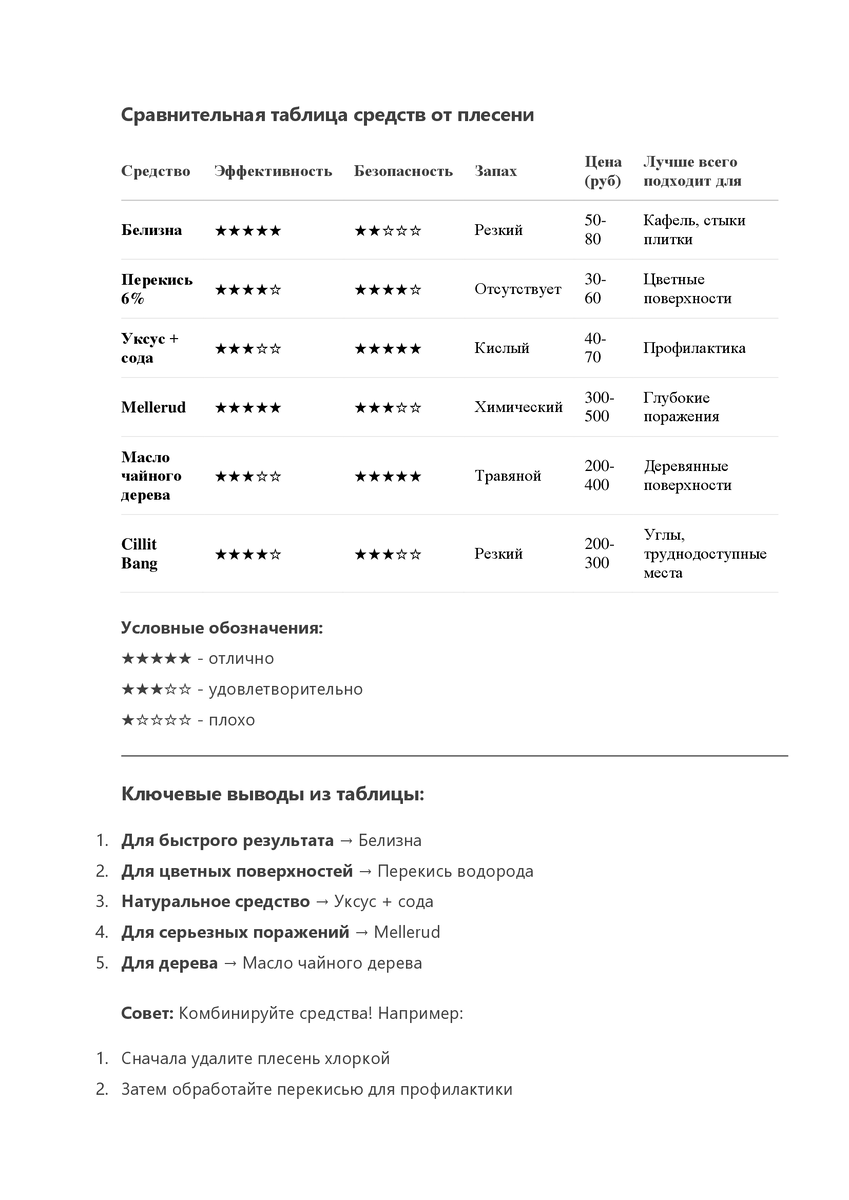 Сравнительная таблица средств от плесени

| Средство | Эффективность | Безопасность | Запах | Цена (руб) | Лучше всего подходит для |
|---|---|---|---|---|---|
| Белизна | ★★★★★ | ★★☆☆☆ | Резкий | 50-80 | Кафель, стыки плитки |
| Перекись 6% | ★★★★☆ | ★★★★☆ | Отсутствует | 30-60 | Цветные поверхности |
| Уксус + сода | ★★★☆☆ | ★★★★★ | Кислый | 40-70 | Профилактика |
| Mellerud | ★★★★★ | ★★★☆☆ | Химический | 300-500 | Глубокие поражения |
| Масло чайного дерева | ★★★☆☆ | ★★★★★ | Травяной | 200-400 | Деревянные поверхности |
| Cillit Bang | ★★★★☆ | ★★★☆☆ | Резкий | 200-300 | Углы, труднодоступные места |

Условные обозначения:

★★★★★ - отлично

★★★☆☆ - удовлетворительно

★☆☆☆☆ - плохо

Ключевые выводы из таблицы:

1. Для быстрого результата → Белизна
2. Для цветных поверхностей → Перекись водорода
3. Натуральное средство → Уксус + сода
4. Для серьезных поражений → Mellerud
5. Для дерева → Масло чайного дерева

Совет: Комбинируйте средства! Например:

1. Сначала удалите плесень хлоркой
2. Затем обработайте перекисью для профилактики